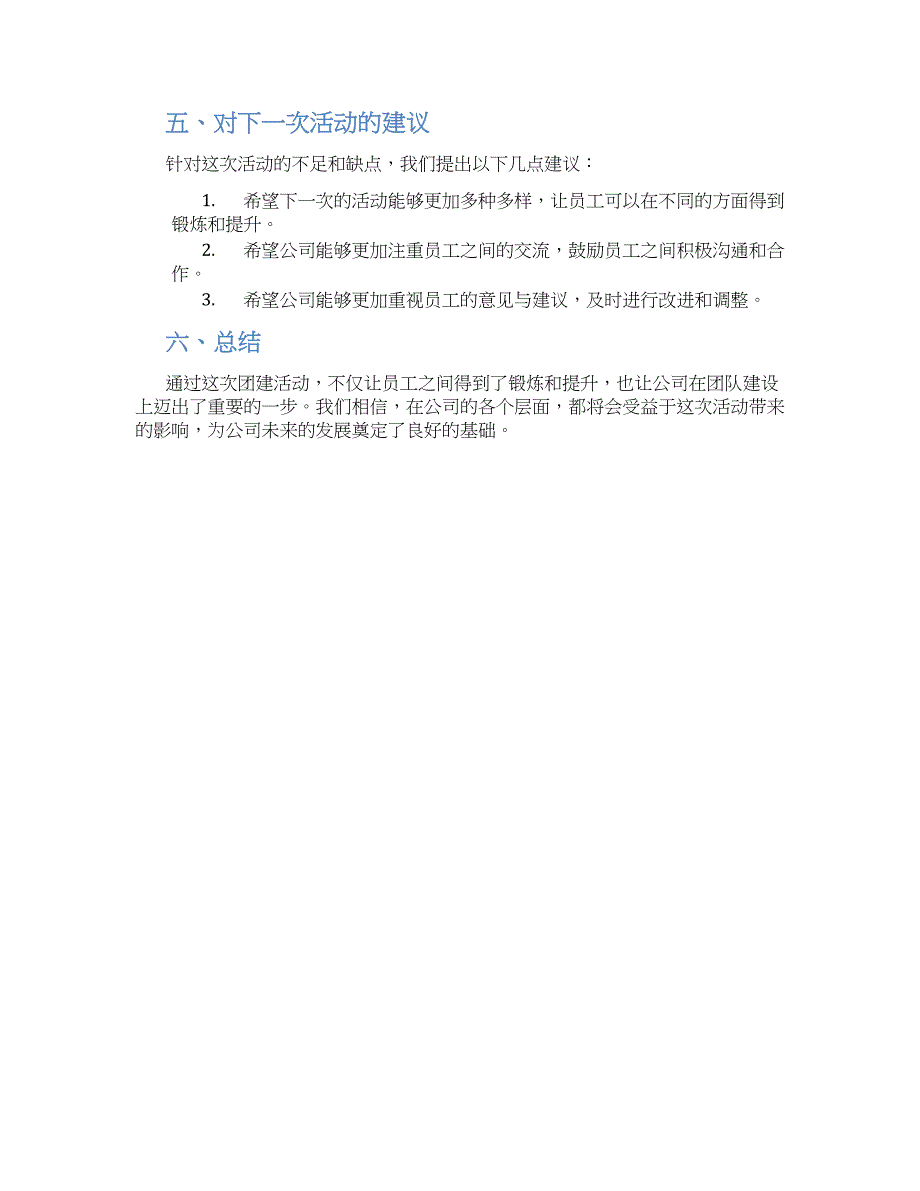 五、对下一次活动的建议

针对这次活动的不足和缺点，我们提出以下几点建议：

1. 希望下一次的活动能够更加多种多样，让员工可以在不同的方面得到锻炼和提升。

2. 希望公司能够更加注重员工之间的交流，鼓励员工之间积极沟通和合作。

3. 希望公司能够更加重视员工的意见与建议，及时进行改进和调整。

六、总结

通过这次团建活动，不仅让员工之间得到了锻炼和提升，也让公司在团队建设上迈出了重要的一步。我们相信，在公司的各个层面，都将会受益于这次活动带来的影响，为公司未来的发展奠定了良好的基础。